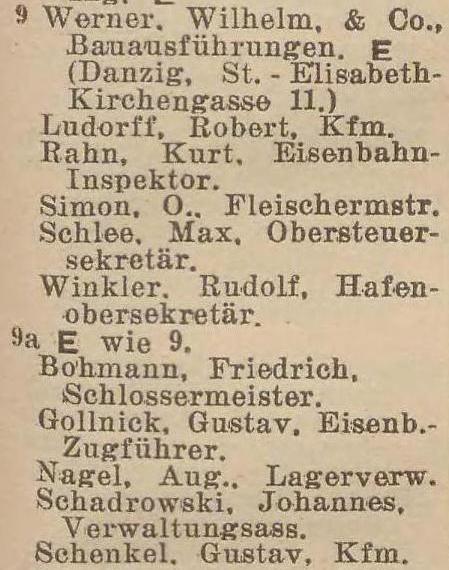 9 Werner, Wilhelm, & Co., Bauausführungen. E (Danzig, St.-Elisabeth-Kirchengasse 11.)
Ludorff, Robert, Kfm.
Rahn, Kurt, Eisenbahn-Inspektor.
Simon, O., Fleischermstr.
Schlee, Max, Obersteuersekretär.
Winkler, Rudolf, Hafenobersekretär.
9a E wie 9.
Bohmann, Friedrich, Schlossermeister.
Gollnick, Gustav, Eisenb.-Zugführer.
Nagel, Aug., Lagerverw.
Schadrowski, Johannes, Verwaltungsass.
Schenkel, Gustav, Kfm.